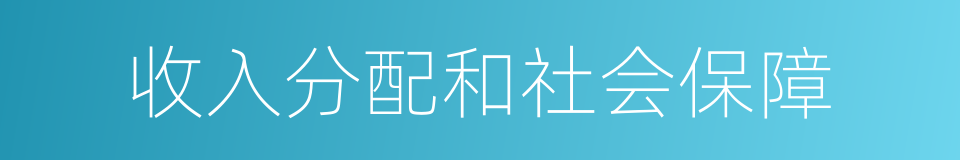 收入分配和社会保障